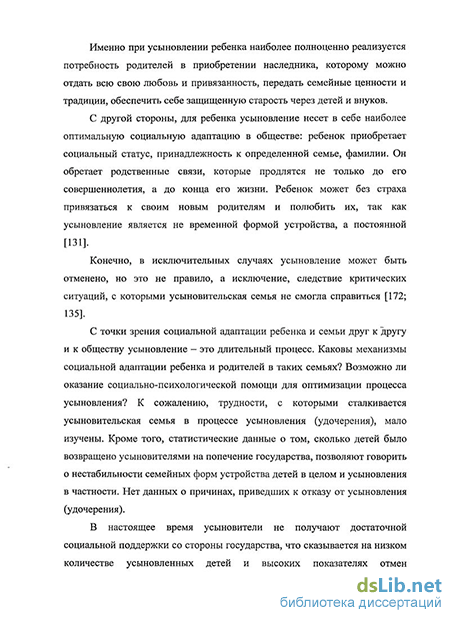 Именно при усыновлении ребенка наиболее полноценно реализуется потребность родителей в приобретении наследника, которому можно отдать всю свою любовь и привязанность, передать семейные ценности и традиции, обеспечить себе защищенную старость через детей и внуков.

С другой стороны, для ребенка усыновление несет в себе наиболее оптимальную социальную адаптацию в обществе: ребенок приобретает социальный статус, принадлежность к определенной семье, фамилии. Он обретает родственные связи, которые продлятся не только до его совершеннолетия, а до конца его жизни. Ребенок может без страха привязаться к своим новым родителям и полюбить их, так как усыновление является не временной формой устройства, а постоянной [131].

Конечно, в исключительных случаях усыновление может быть отменено, но это не правило, а исключение, следствие критических ситуаций, с которыми усыновительская семья не смогла справиться [172; 135].

С точки зрения социальной адаптации ребенка и семьи друг к другу и к обществу усыновление – это длительный процесс. Каковы механизмы социальной адаптации ребенка и родителей в таких семьях? Возможно ли оказание социально-психологической помощи для оптимизации процесса усыновления? К сожалению, трудности, с которыми сталкивается усыновительская семья в процессе усыновления (удочерения), мало изучены. Кроме того, статистические данные о том, сколько детей было возвращено усыновителями на попечение государства, позволяют говорить о нестабильности семейных форм устройства детей в целом и усыновления в частности. Нет данных о причинах, приведших к отказу от усыновления (удочерения).

В настоящее время усыновители не получают достаточной социальной поддержки со стороны государства, что сказывается на низком количестве усыновленных детей и высоких показателях отмен

dsLib.net
библиотека диссертаций